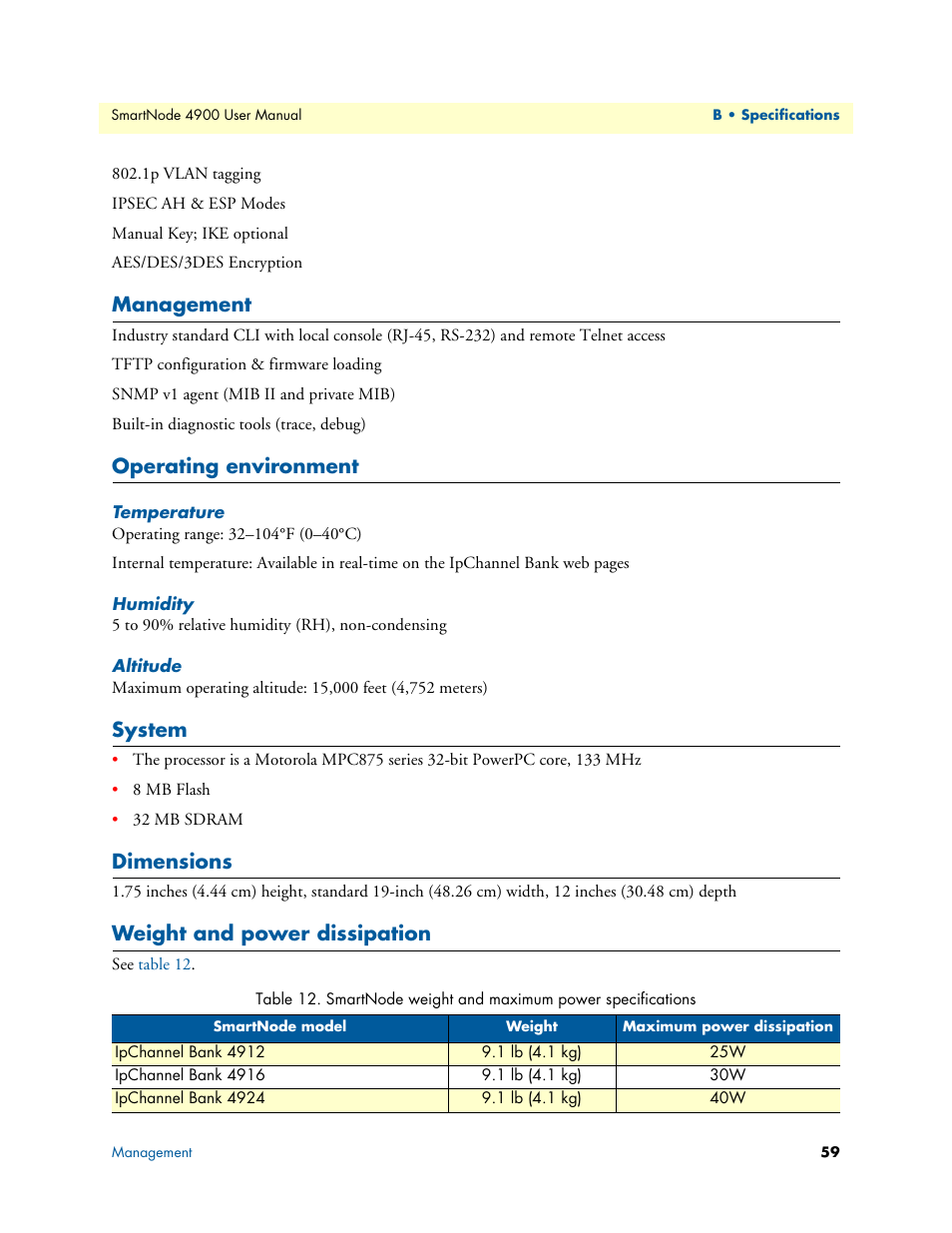 SmartNode 4900 User Manual

B • Specifications

802.1p VLAN tagging

IPSEC AH & ESP Modes

Manual Key; IKE optional

AES/DES/3DES Encryption

Management

Industry standard CLI with local console (RJ-45, RS-232) and remote Telnet access

TFTP configuration & firmware loading

SNMP v1 agent (MIB II and private MIB)

Built-in diagnostic tools (trace, debug)

Operating environment

Temperature

Operating range: 32–104°F (0–40°C)

Internal temperature: Available in real-time on the IpChannel Bank web pages

Humidity

5 to 90% relative humidity (RH), non-condensing

Altitude

Maximum operating altitude: 15,000 feet (4,752 meters)

System

• The processor is a Motorola MPC875 series 32-bit PowerPC core, 133 MHz
• 8 MB Flash
• 32 MB SDRAM

Dimensions

1.75 inches (4.44 cm) height, standard 19-inch (48.26 cm) width, 12 inches (30.48 cm) depth

Weight and power dissipation

See table 12.

Table 12. SmartNode weight and maximum power specifications

| SmartNode model | Weight | Maximum power dissipation |
|---|---|---|
| IpChannel Bank 4912 | 9.1 lb (4.1 kg) | 25W |
| IpChannel Bank 4916 | 9.1 lb (4.1 kg) | 30W |
| IpChannel Bank 4924 | 9.1 lb (4.1 kg) | 40W |

Management

59